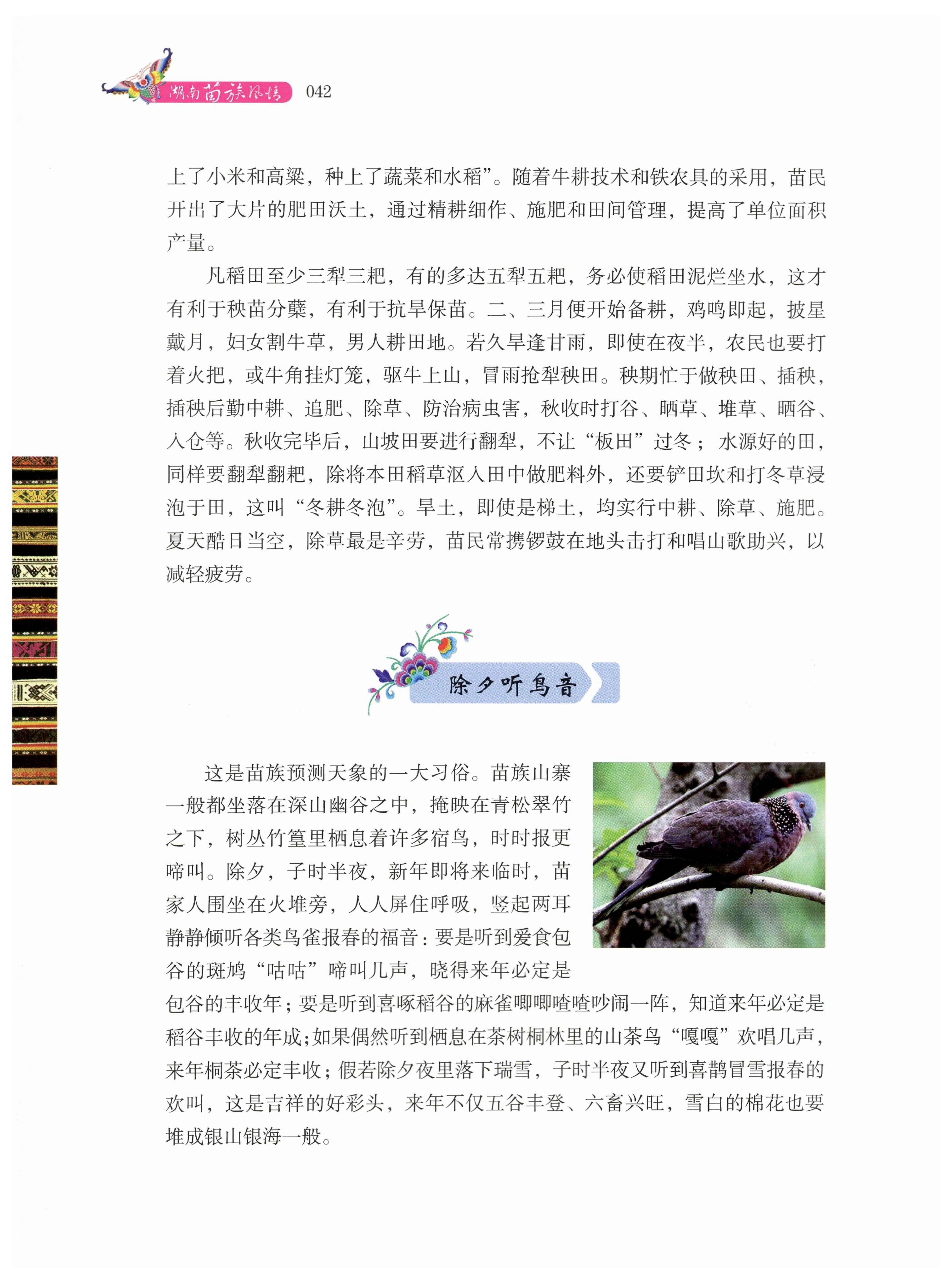 湖南苗族风情 042

上了小米和高粱，种上了蔬菜和水稻”。随着牛耕技术和铁农具的采用，苗民开出了大片的肥田沃土，通过精耕细作、施肥和田间管理，提高了单位面积产量。

凡稻田至少三犁三耙，有的多达五犁五耙，务必使稻田泥烂坐水，这才有利于秧苗分蘖，有利于抗旱保苗。二、三月便开始备耕，鸡鸣即起，披星戴月，妇女割牛草，男人耕田地。若久旱逢甘雨，即使在夜半，农民也要打着火把，或牛角挂灯笼，驱牛上山，冒雨抢犁秧田。秧期忙于做秧田、插秧，插秧后勤中耕、追肥、除草、防治病虫害，秋收时打谷、晒草、堆草、晒谷、入仓等。秋收完毕后，山坡田要进行翻犁，不让“板田”过冬；水源好的田，同样要翻犁翻耙，除将本田稻草沤入田中做肥料外，还要铲田坎和打冬草浸泡于田，这叫“冬耕冬泡”。旱土，即使是梯土，均实行中耕、除草、施肥。夏天酷日当空，除草最是辛劳，苗民常携锣鼓在地头击打和唱山歌助兴，以减轻疲劳。

除夕听鸟音

这是苗族预测天象的一大习俗。苗族山寨一般都坐落在深山幽谷之中，掩映在青松翠竹之下，树丛竹篁里栖息着许多宿鸟，时时报更啼叫。除夕，子时半夜，新年即将来临时，苗家人围坐在火堆旁，人人屏住呼吸，竖起两耳静静倾听各类鸟雀报春的福音：要是听到爱食包谷的斑鸠“咕咕”啼叫几声，晓得来年必定是包谷的丰收年；要是听到喜啄稻谷的麻雀唧唧喳喳吵闹一阵，知道来年必定是稻谷丰收的年成；如果偶然听到栖息在茶树桐林里的山茶鸟“嘎嘎”欢唱几声，来年桐茶必定丰收；假若除夕夜里落下瑞雪，子时半夜又听到喜鹊冒雪报春的欢叫，这是吉祥的好彩头，来年不仅五谷丰登、六畜兴旺，雪白的棉花也要堆成银山银海一般。